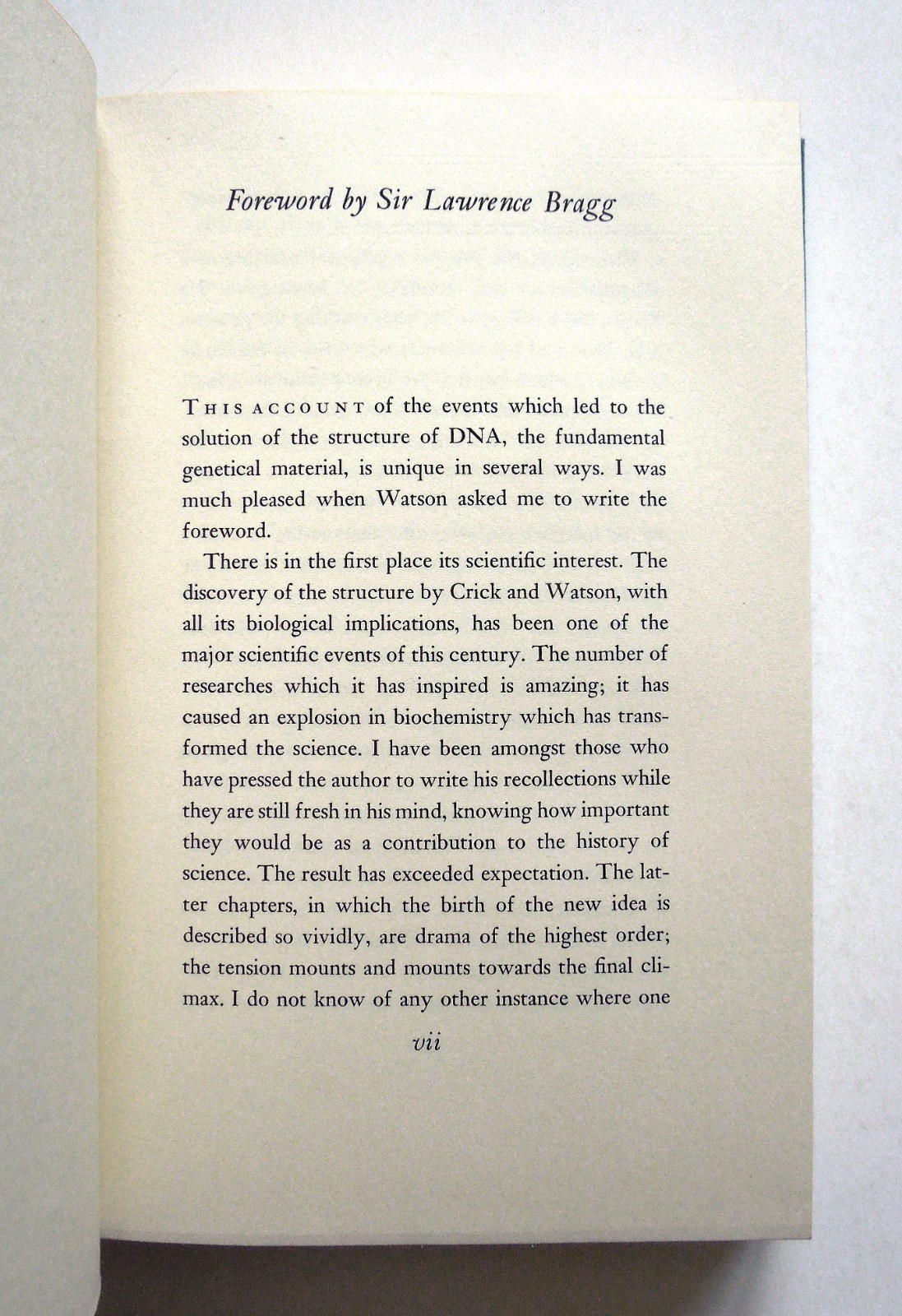 Foreword by Sir Lawrence Bragg

THIS ACCOUNT of the events which led to the solution of the structure of DNA, the fundamental genetical material, is unique in several ways. I was much pleased when Watson asked me to write the foreword.

There is in the first place its scientific interest. The discovery of the structure by Crick and Watson, with all its biological implications, has been one of the major scientific events of this century. The number of researches which it has inspired is amazing; it has caused an explosion in biochemistry which has transformed the science. I have been amongst those who have pressed the author to write his recollections while they are still fresh in his mind, knowing how important they would be as a contribution to the history of science. The result has exceeded expectation. The latter chapters, in which the birth of the new idea is described so vividly, are drama of the highest order; the tension mounts and mounts towards the final climax. I do not know of any other instance where one

vii